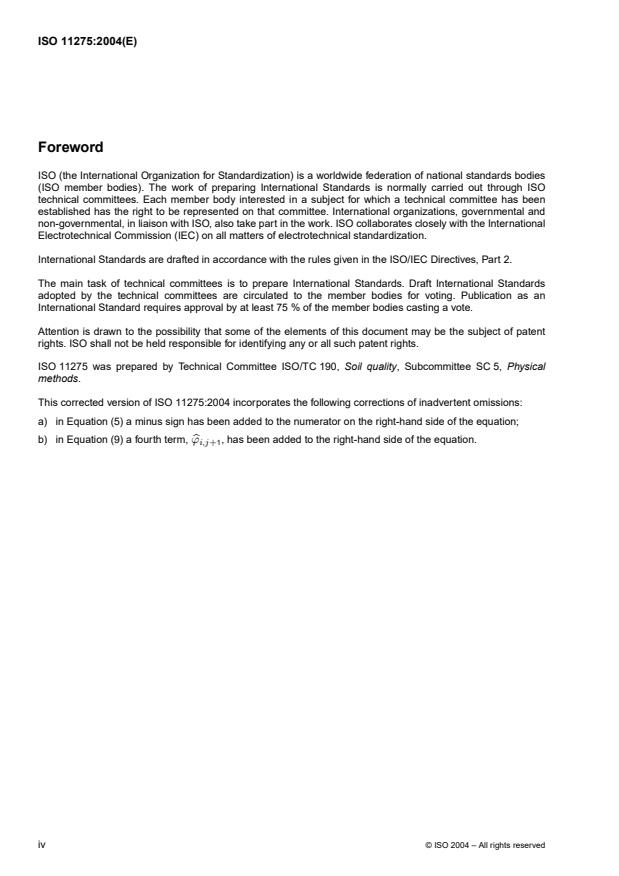 ISO 11275:2004(E)

Foreword

ISO (the International Organization for Standardization) is a worldwide federation of national standards bodies (ISO member bodies). The work of preparing International Standards is normally carried out through ISO technical committees. Each member body interested in a subject for which a technical committee has been established has the right to be represented on that committee. International organizations, governmental and non-governmental, in liaison with ISO, also take part in the work. ISO collaborates closely with the International Electrotechnical Commission (IEC) on all matters of electrotechnical standardization.

International Standards are drafted in accordance with the rules given in the ISO/IEC Directives, Part 2.

The main task of technical committees is to prepare International Standards. Draft International Standards adopted by the technical committees are circulated to the member bodies for voting. Publication as an International Standard requires approval by at least 75 % of the member bodies casting a vote.

Attention is drawn to the possibility that some of the elements of this document may be the subject of patent rights. ISO shall not be held responsible for identifying any or all such patent rights.

ISO 11275 was prepared by Technical Committee ISO/TC 190, Soil quality, Subcommittee SC 5, Physical methods.

This corrected version of ISO 11275:2004 incorporates the following corrections of inadvertent omissions:

a) in Equation (5) a minus sign has been added to the numerator on the right-hand side of the equation;

b) in Equation (9) a fourth term, $\widehat{\varphi}_{i,j+1}$, has been added to the right-hand side of the equation.

iv

© ISO 2004 – All rights reserved